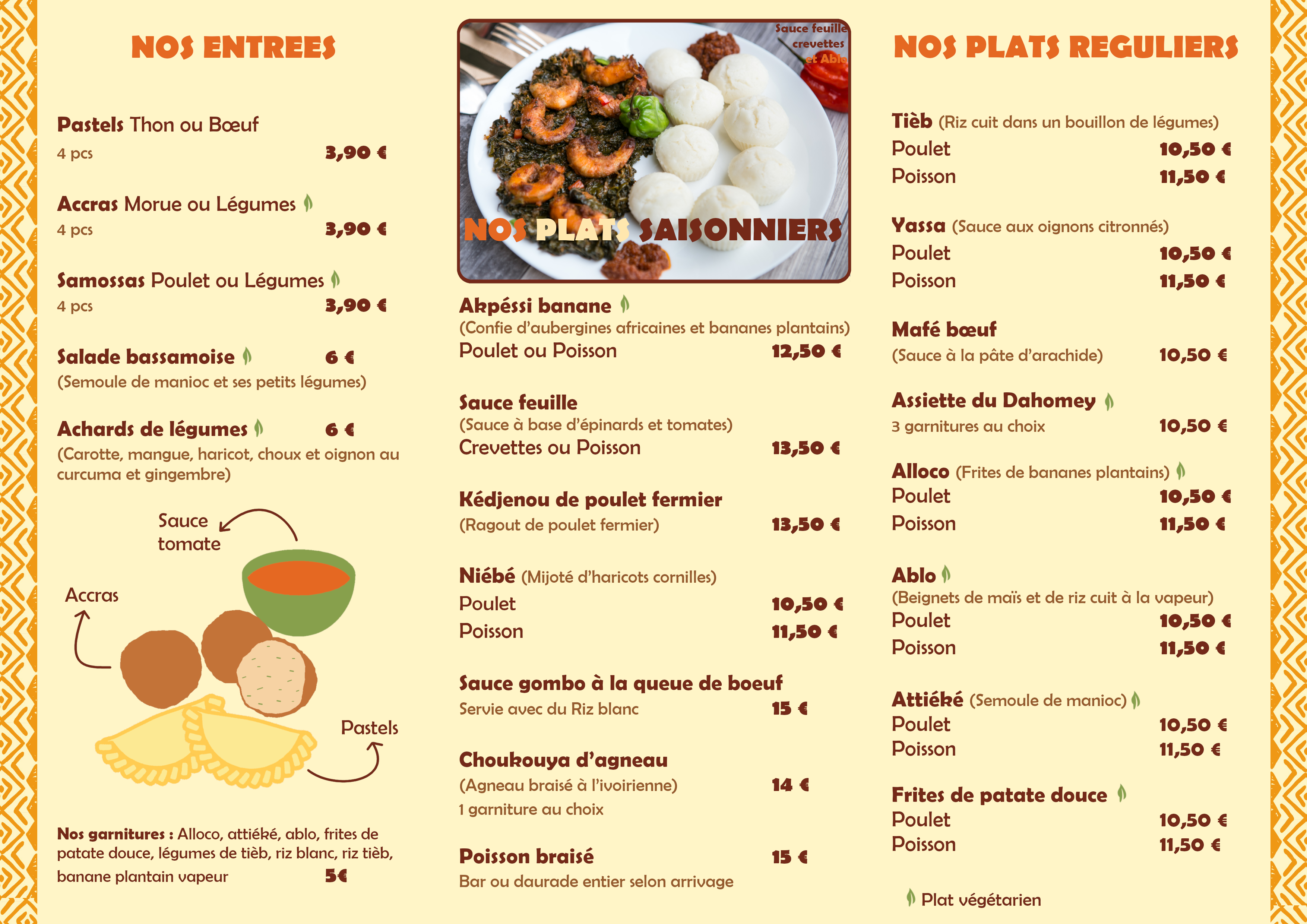 NOS ENTREES

Pastels Thon ou Bœuf
4 pcs 3,90 €

Accras Morue ou Légumes
4 pcs 3,90 €

Samossas Poulet ou Légumes
4 pcs 3,90 €

Salade bassamoise 6 €
(Semoule de manioc et ses petits légumes)

Achards de légumes 6 €
(Carotte, mangue, haricot, choux et oignon au curcuma et gingembre)

Sauce tomate

Accras

Pastels

Nos garnitures : Alloco, attiéké, ablo, frites de patate douce, légumes de tièb, riz blanc, riz tièb, banane plantain vapeur 5€

Sauce feuille crevettes et Ablo

NOS PLATS SAISONNIERS

Akpéssi banane
(Confie d'aubergines africaines et bananes plantains)
Poulet ou Poisson 12,50 €

Sauce feuille
(Sauce à base d'épinards et tomates)
Crevettes ou Poisson 13,50 €

Kédjenou de poulet fermier
(Ragout de poulet fermier) 13,50 €

Niébé (Mijoté d'haricots cornilles)
Poulet 10,50 €
Poisson 11,50 €

Sauce gombo à la queue de boeuf
Servie avec du Riz blanc 15 €

Choukouya d'agneau
(Agneau braisé à l'ivoirienne) 14 €
1 garniture au choix

Poisson braisé 15 €
Bar ou daurade entier selon arrivage

NOS PLATS REGULIERS

Tièb (Riz cuit dans un bouillon de légumes)
Poulet 10,50 €
Poisson 11,50 €

Yassa (Sauce aux oignons citronnés)
Poulet 10,50 €
Poisson 11,50 €

Mafé bœuf
(Sauce à la pâte d'arachide) 10,50 €

Assiette du Dahomey
3 garnitures au choix 10,50 €

Alloco (Frites de bananes plantains)
Poulet 10,50 €
Poisson 11,50 €

Ablo
(Beignets de maïs et de riz cuit à la vapeur)
Poulet 10,50 €
Poisson 11,50 €

Attiéké (Semoule de manioc)
Poulet 10,50 €
Poisson 11,50 €

Frites de patate douce
Poulet 10,50 €
Poisson 11,50 €

Plat végétarien